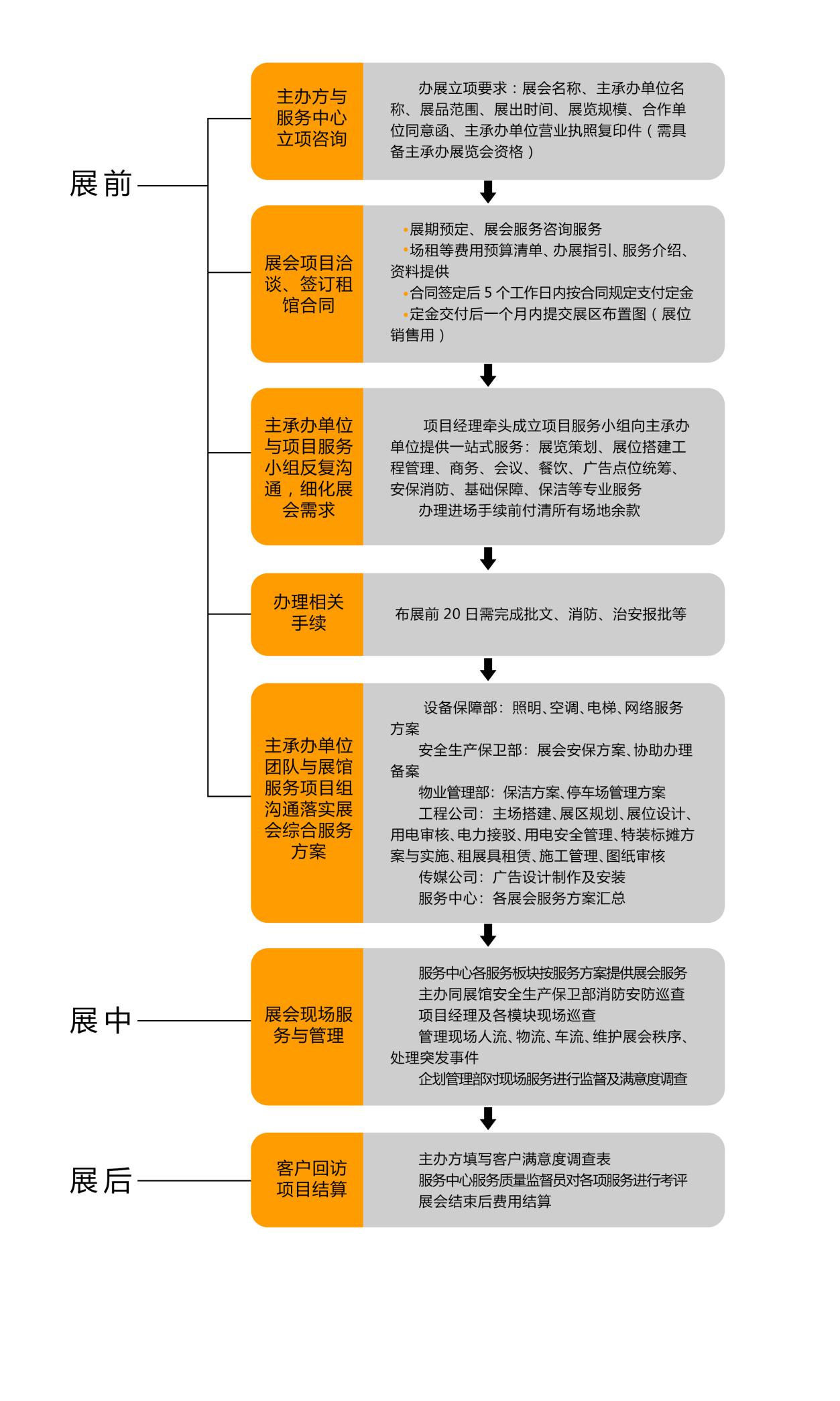 展前

主办方与服务中心立项咨询

办展立项要求：展会名称、主承办单位名称、展品范围、展出时间、展览规模、合作单位同意函、主承办单位营业执照复印件（需具备主承办展览会资格）

展会项目洽谈、签订租馆合同

•展期预定、展会服务咨询服务
•场租等费用预算清单、办展指引、服务介绍、资料提供
•合同签定后 5 个工作日内按合同规定支付定金
•定金交付后一个月内提交展区布置图（展位销售用）

主承办单位与项目服务小组反复沟通，细化展会需求

项目经理牵头成立项目服务小组向主承办单位提供一站式服务：展览策划、展位搭建工程管理、商务、会议、餐饮、广告点位统筹、安保消防、基础保障、保洁等专业服务
办理进场手续前付清所有场地余款

办理相关手续

布展前 20 日需完成批文、消防、治安报批等

主承办单位团队与展馆服务项目组沟通落实展会综合服务方案

设备保障部：照明、空调、电梯、网络服务方案
安全生产保卫部：展会安保方案、协助办理备案
物业管理部：保洁方案、停车场管理方案
工程公司：主场搭建、展区规划、展位设计、用电审核、电力接驳、用电安全管理、特装标摊方案与实施、租展具租赁、施工管理、图纸审核
传媒公司：广告设计制作及安装
服务中心：各展会服务方案汇总

展中

展会现场服务与管理

服务中心各服务板块按服务方案提供展会服务
主办同展馆安全生产保卫部消防安防巡查
项目经理及各模块现场巡查
管理现场人流、物流、车流、维护展会秩序、处理突发事件
企划管理部对现场服务进行监督及满意度调查

展后

客户回访项目结算

主办方填写客户满意度调查表
服务中心服务质量监督员对各项服务进行考评
展会结束后费用结算